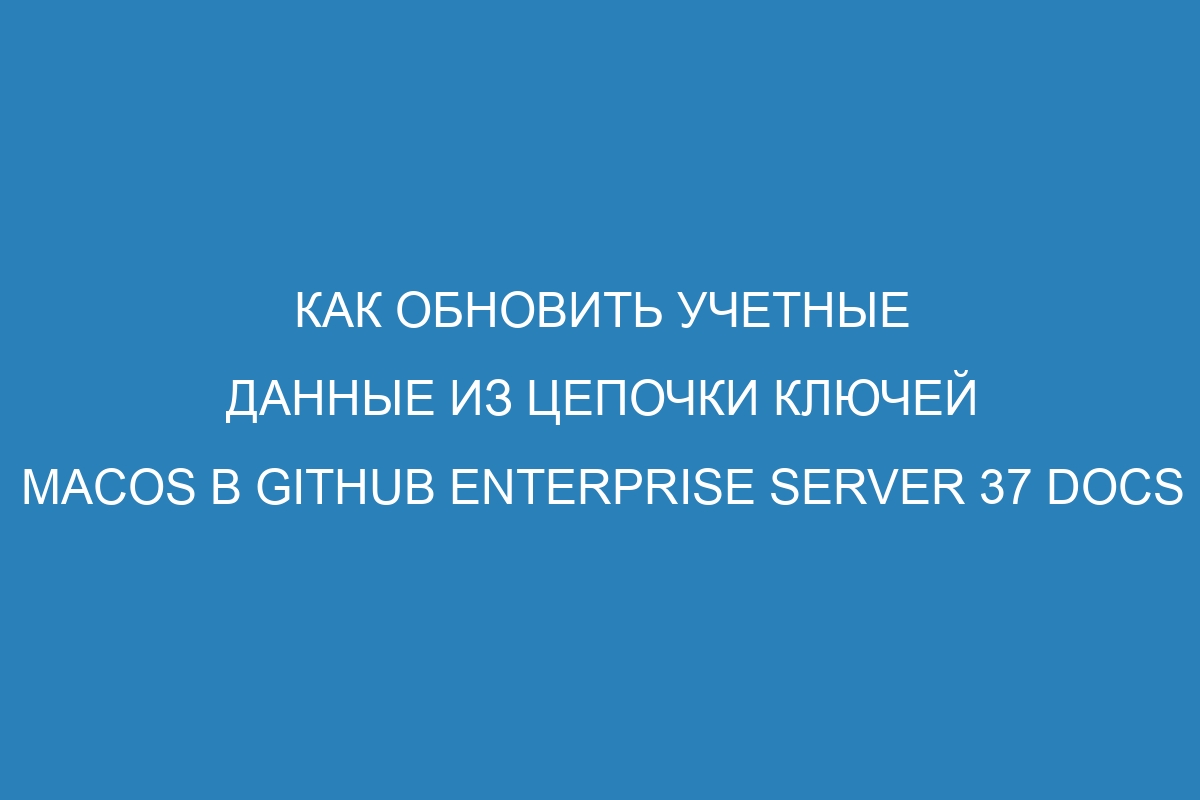 КАК ОБНОВИТЬ УЧЕТНЫЕ ДАННЫЕ ИЗ ЦЕПОЧКИ КЛЮЧЕЙ MACOS В GITHUB ENTERPRISE SERVER 37 DOCS